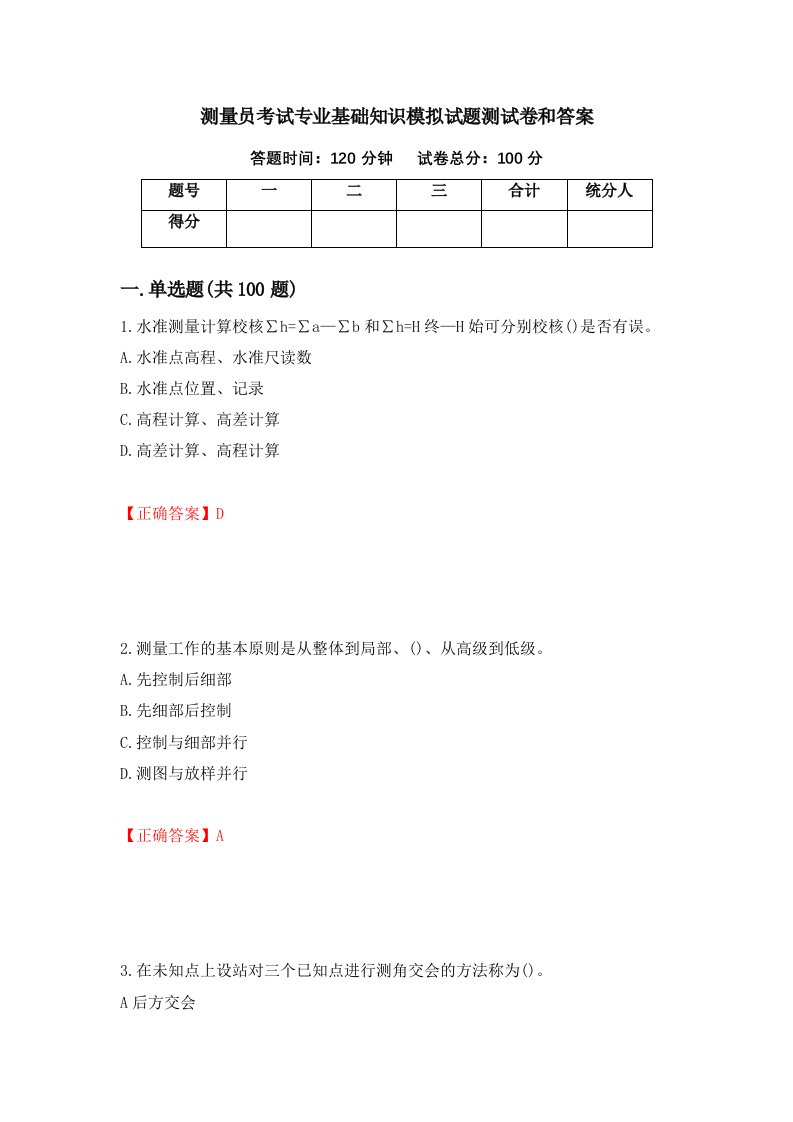 测量员考试专业基础知识模拟试题测试卷和答案

答题时间：120 分钟　试卷总分：100 分

| 题号 | 一 | 二 | 三 | 合计 | 统分人 |
|---|---|---|---|---|---|
| 得分 | | | | | |

一.单选题(共 100 题)

1.水准测量计算校核∑h=∑a—∑b 和∑h=H 终—H 始可分别校核()是否有误。
A.水准点高程、水准尺读数
B.水准点位置、记录
C.高程计算、高差计算
D.高差计算、高程计算

【正确答案】D

2.测量工作的基本原则是从整体到局部、()、从高级到低级。
A.先控制后细部
B.先细部后控制
C.控制与细部并行
D.测图与放样并行

【正确答案】A

3.在未知点上设站对三个已知点进行测角交会的方法称为()。
A 后方交会